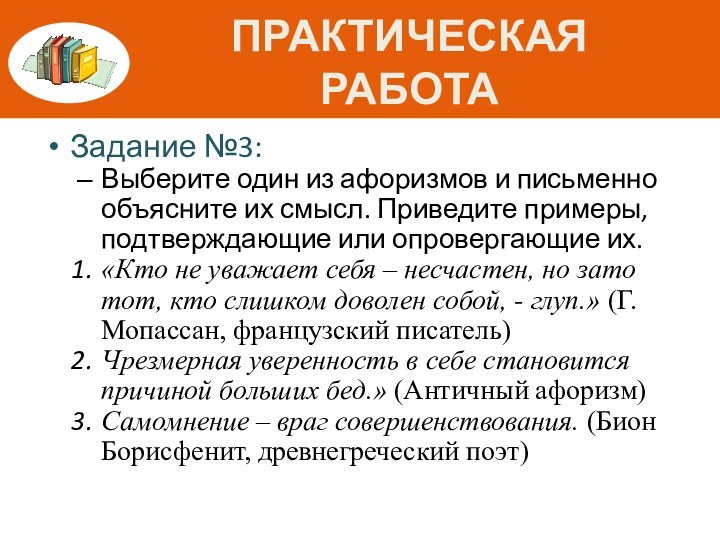 ПРАКТИЧЕСКАЯ РАБОТА

• Задание №3:
– Выберите один из афоризмов и письменно объясните их смысл. Приведите примеры, подтверждающие или опровергающие их.
1. «Кто не уважает себя – несчастен, но зато тот, кто слишком доволен собой, - глуп.» (Г. Мопассан, французский писатель)
2. Чрезмерная уверенность в себе становится причиной больших бед.» (Античный афоризм)
3. Самомнение – враг совершенствования. (Бион Борисфенит, древнегреческий поэт)